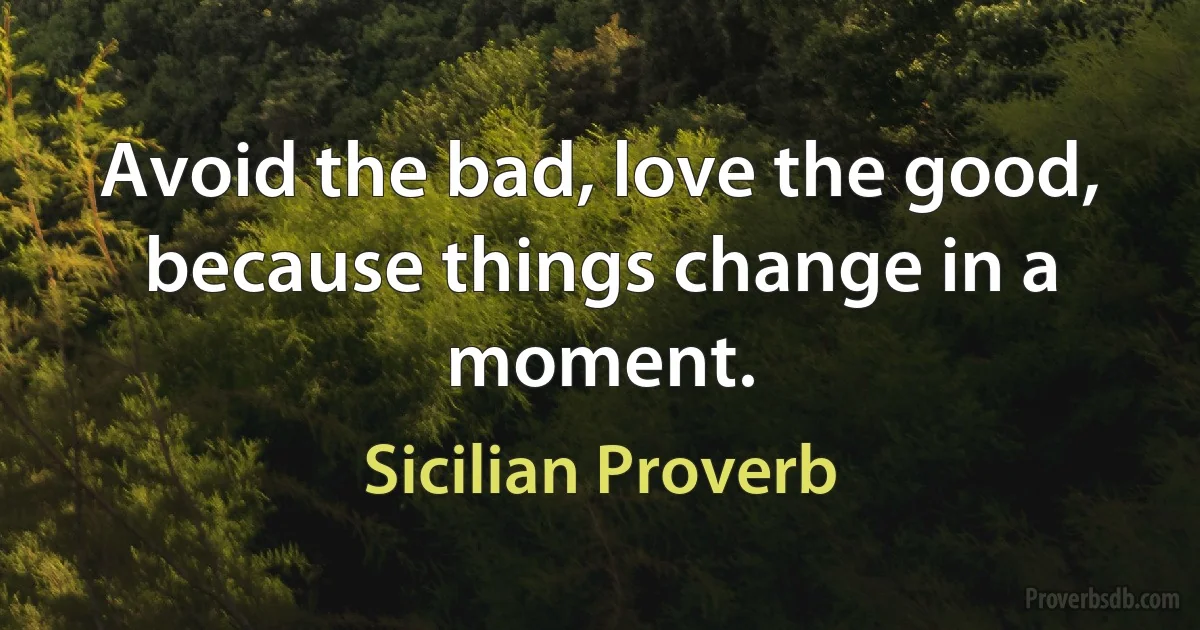 Avoid the bad, love the good, because things change in a moment.

Sicilian Proverb

Proverbsdb.com